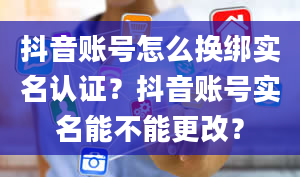 抖音账号怎么换绑实名认证？抖音账号实名能不能更改？